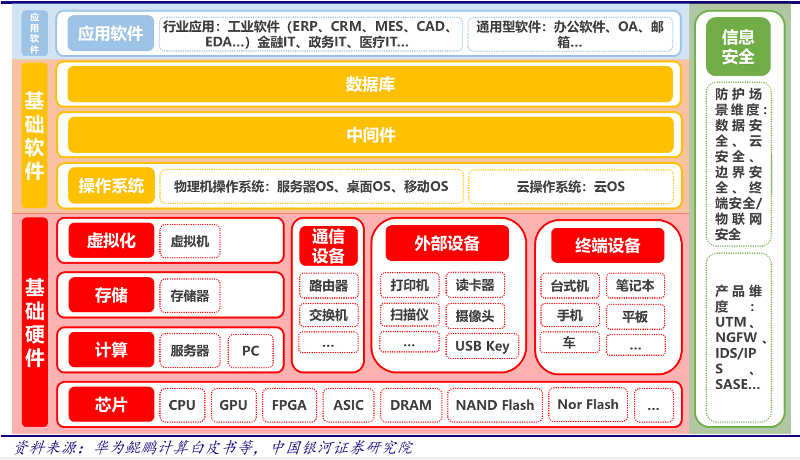 应用软件

应用软件

行业应用：工业软件（ERP、CRM、MES、CAD、EDA...）金融IT、政务IT、医疗IT...

通用型软件：办公软件、OA、邮箱...

基础软件

数据库

中间件

操作系统

物理机操作系统：服务器OS、桌面OS、移动OS

云操作系统：云OS

基础硬件

虚拟化

虚拟机

存储

存储器

计算

服务器

PC

通信设备

路由器

交换机

...

外部设备

打印机

读卡器

扫描仪

摄像头

...

USB Key

终端设备

台式机

笔记本

手机

平板

车

...

芯片

CPU

GPU

FPGA

ASIC

DRAM

NAND Flash

Nor Flash

...

信息安全

防护场景维度：数据安全、云安全、边界安全、终端安全/物联网安全

产品维度：UTM、NGFW、IDS/IPS、SASE...

资料来源：华为鲲鹏计算白皮书等，中国银河证券研究院